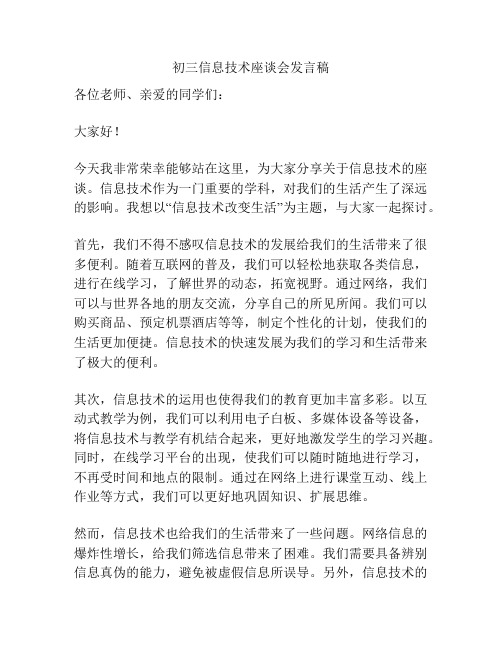 初三信息技术座谈会发言稿

各位老师、亲爱的同学们：

大家好！

今天我非常荣幸能够站在这里，为大家分享关于信息技术的座谈。信息技术作为一门重要的学科，对我们的生活产生了深远的影响。我想以“信息技术改变生活”为主题，与大家一起探讨。

首先，我们不得不感叹信息技术的发展给我们的生活带来了很多便利。随着互联网的普及，我们可以轻松地获取各类信息，进行在线学习，了解世界的动态，拓宽视野。通过网络，我们可以与世界各地的朋友交流，分享自己的所见所闻。我们可以购买商品、预定机票酒店等等，制定个性化的计划，使我们的生活更加便捷。信息技术的快速发展为我们的学习和生活带来了极大的便利。

其次，信息技术的运用也使得我们的教育更加丰富多彩。以互动式教学为例，我们可以利用电子白板、多媒体设备等设备，将信息技术与教学有机结合起来，更好地激发学生的学习兴趣。同时，在线学习平台的出现，使我们可以随时随地进行学习，不再受时间和地点的限制。通过在网络上进行课堂互动、线上作业等方式，我们可以更好地巩固知识、扩展思维。

然而，信息技术也给我们的生活带来了一些问题。网络信息的爆炸性增长，给我们筛选信息带来了困难。我们需要具备辨别信息真伪的能力，避免被虚假信息所误导。另外，信息技术的